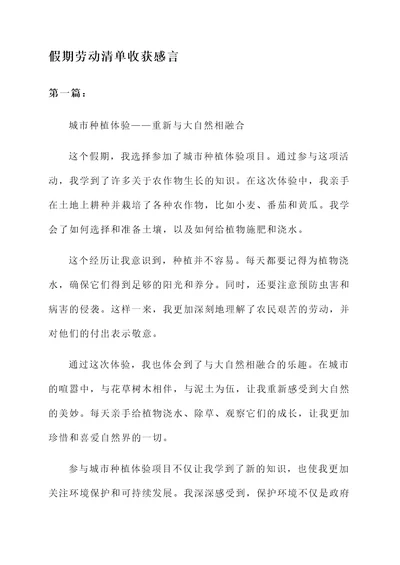 假期劳动清单收获感言

第一篇：

城市种植体验——重新与大自然相融合

这个假期，我选择参加了城市种植体验项目。通过参与这项活动，我学到了许多关于农作物生长的知识。在这次体验中，我亲手在土地上耕种并栽培了各种农作物，比如小麦、番茄和黄瓜。我学会了如何选择和准备土壤，以及如何给植物施肥和浇水。

这个经历让我意识到，种植并不容易。每天都要记得为植物浇水，确保它们得到足够的阳光和养分。同时，还要注意预防虫害和病害的侵袭。这样一来，我更加深刻地理解了农民艰苦的劳动，并对他们的付出表示敬意。

通过这次体验，我也体会到了与大自然相融合的乐趣。在城市的喧嚣中，与花草树木相伴，与泥土为伍，让我重新感受到大自然的美妙。每天亲手给植物浇水、除草、观察它们的成长，让我更加珍惜和喜爱自然界的一切。

参与城市种植体验项目不仅让我学到了新的知识，也使我更加关注环境保护和可持续发展。我深深感受到，保护环境不仅是政府